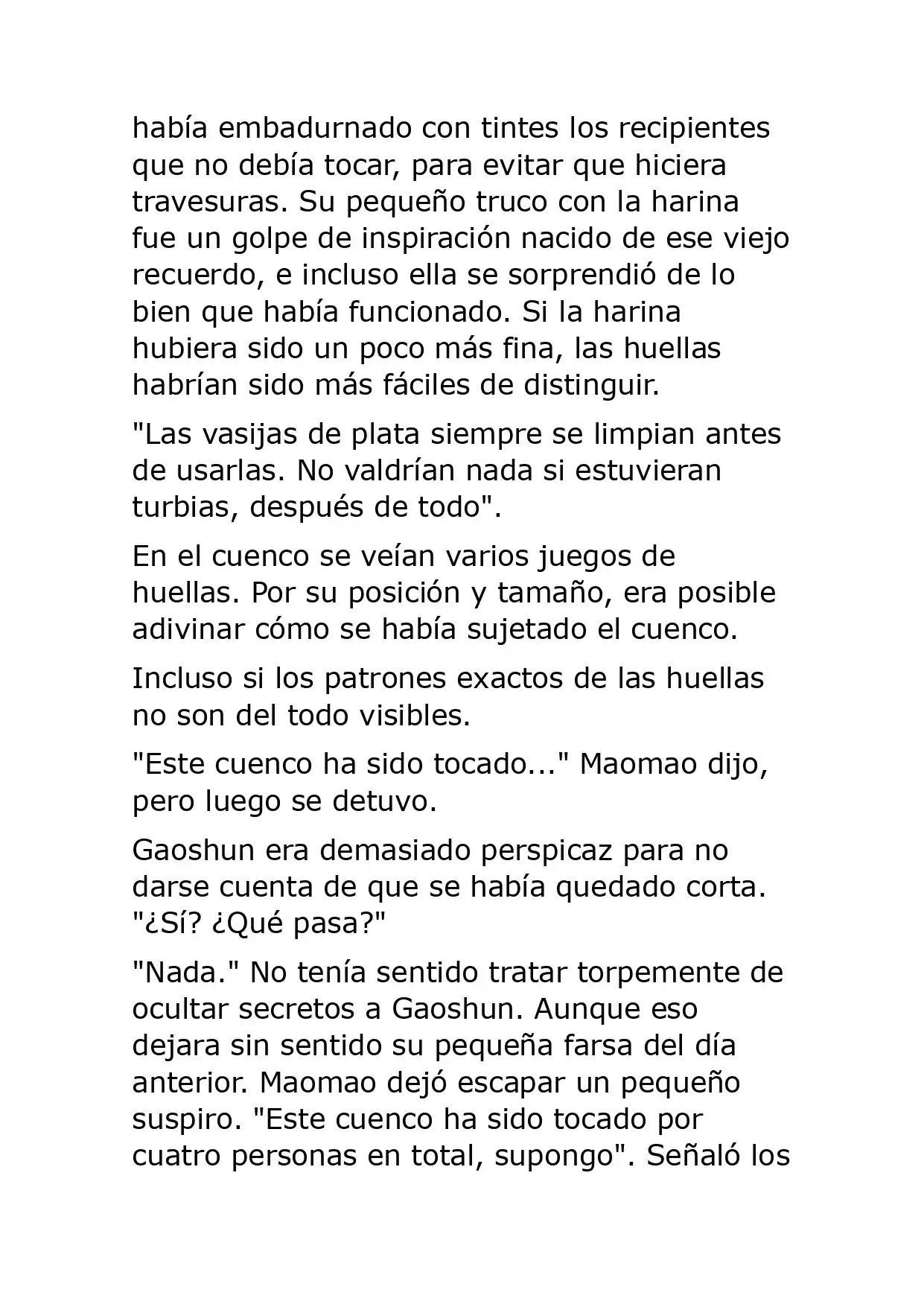 había embadurnado con tintes los recipientes que no debía tocar, para evitar que hiciera travesuras. Su pequeño truco con la harina fue un golpe de inspiración nacido de ese viejo recuerdo, e incluso ella se sorprendió de lo bien que había funcionado. Si la harina hubiera sido un poco más fina, las huellas habrían sido más fáciles de distinguir.

"Las vasijas de plata siempre se limpian antes de usarlas. No valdrían nada si estuvieran turbias, después de todo".

En el cuenco se veían varios juegos de huellas. Por su posición y tamaño, era posible adivinar cómo se había sujetado el cuenco.

Incluso si los patrones exactos de las huellas no son del todo visibles.

"Este cuenco ha sido tocado..." Maomao dijo, pero luego se detuvo.

Gaoshun era demasiado perspicaz para no darse cuenta de que se había quedado corta. "¿Sí? ¿Qué pasa?"

"Nada." No tenía sentido tratar torpemente de ocultar secretos a Gaoshun. Aunque eso dejara sin sentido su pequeña farsa del día anterior. Maomao dejó escapar un pequeño suspiro. "Este cuenco ha sido tocado por cuatro personas en total, supongo". Señaló los